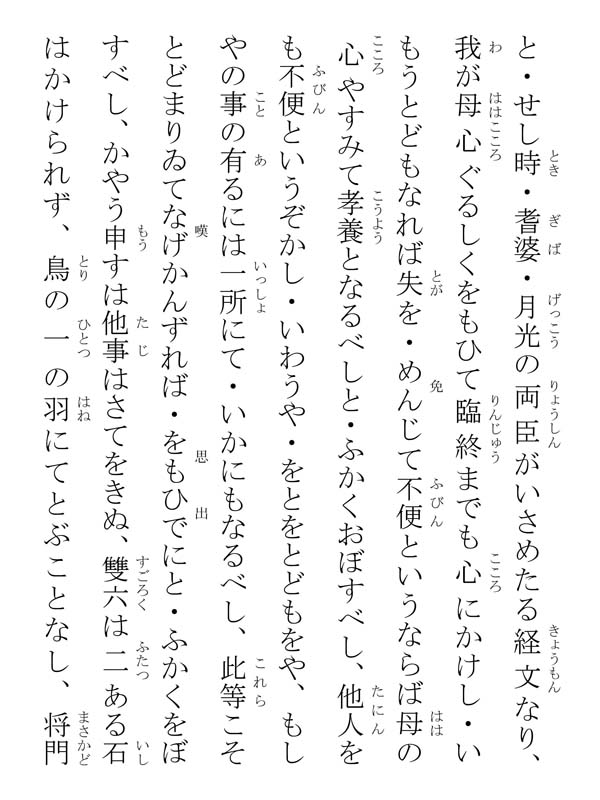 と・せし時・耆婆・月光の両臣がいさめたる経文なり、我が母心ぐるしくをもひて臨終までも心にかけし・いもうとどもなれば失を・めんじて不便というならば母の心やすみて孝養となるべしと・ふかくおぼすべし、他人をも不便というぞかし・いわうや・をとをとどもをや、もしやの事の有るには一所にて・いかにもなるべし、此等こそとどまりゐてなげかんずれば・をもひでにと・ふかくをぼすべし、かやう申すは他事はさてをきぬ、雙六は二ある石はかけられず、鳥の一の羽にてとぶことなし、将門